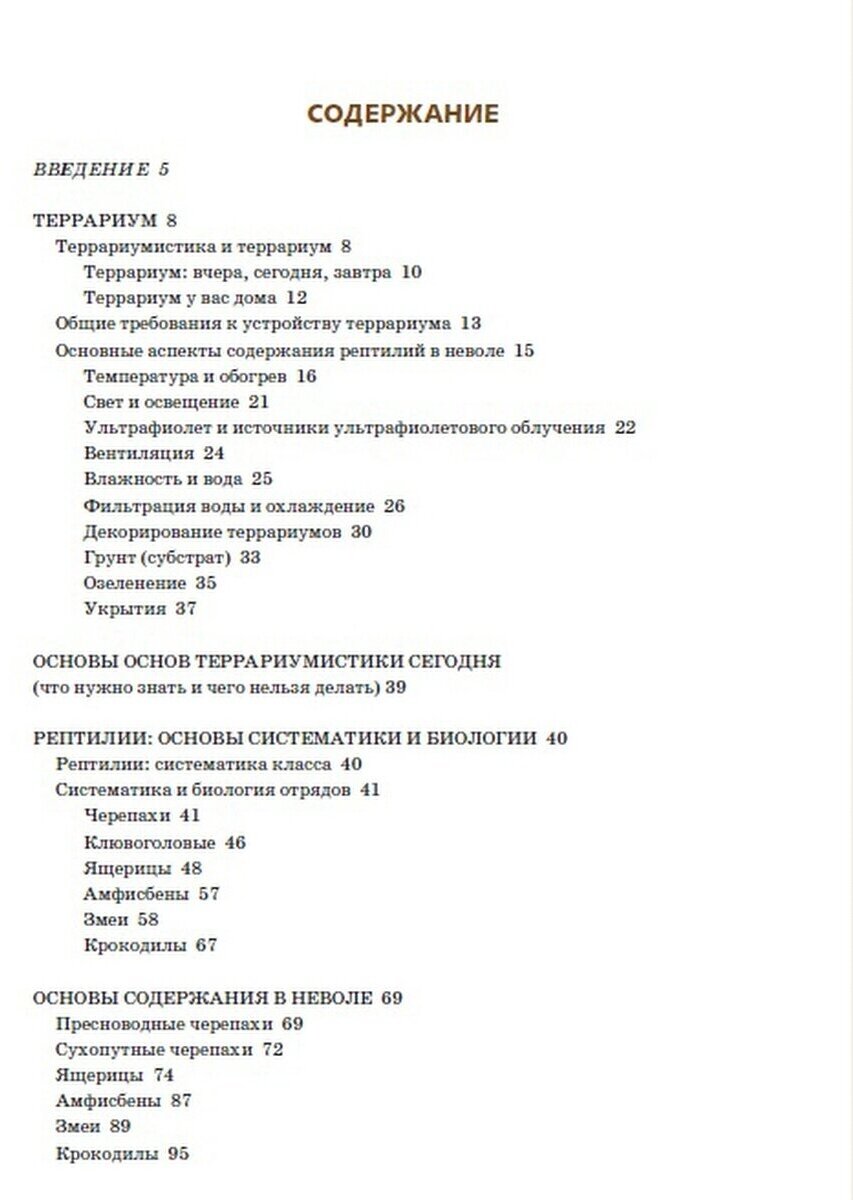 СОДЕРЖАНИЕ

ВВЕДЕНИЕ 5

ТЕРРАРИУМ 8
Террариумистика и террариум 8
Террариум: вчера, сегодня, завтра 10
Террариум у вас дома 12
Общие требования к устройству террариума 13
Основные аспекты содержания рептилий в неволе 15
Температура и обогрев 16
Свет и освещение 21
Ультрафиолет и источники ультрафиолетового облучения 22
Вентиляция 24
Влажность и вода 25
Фильтрация воды и охлаждение 26
Декорирование террариумов 30
Грунт (субстрат) 33
Озеленение 35
Укрытия 37

ОСНОВЫ ОСНОВ ТЕРРАРИУМИСТИКИ СЕГОДНЯ
(что нужно знать и чего нельзя делать) 39

РЕПТИЛИИ: ОСНОВЫ СИСТЕМАТИКИ И БИОЛОГИИ 40
Рептилии: систематика класса 40
Систематика и биология отрядов 41
Черепахи 41
Клювоголовые 46
Ящерицы 48
Амфисбены 57
Змеи 58
Крокодилы 67

ОСНОВЫ СОДЕРЖАНИЯ В НЕВОЛЕ 69
Пресноводные черепахи 69
Сухопутные черепахи 72
Ящерицы 74
Амфисбены 87
Змеи 89
Крокодилы 95